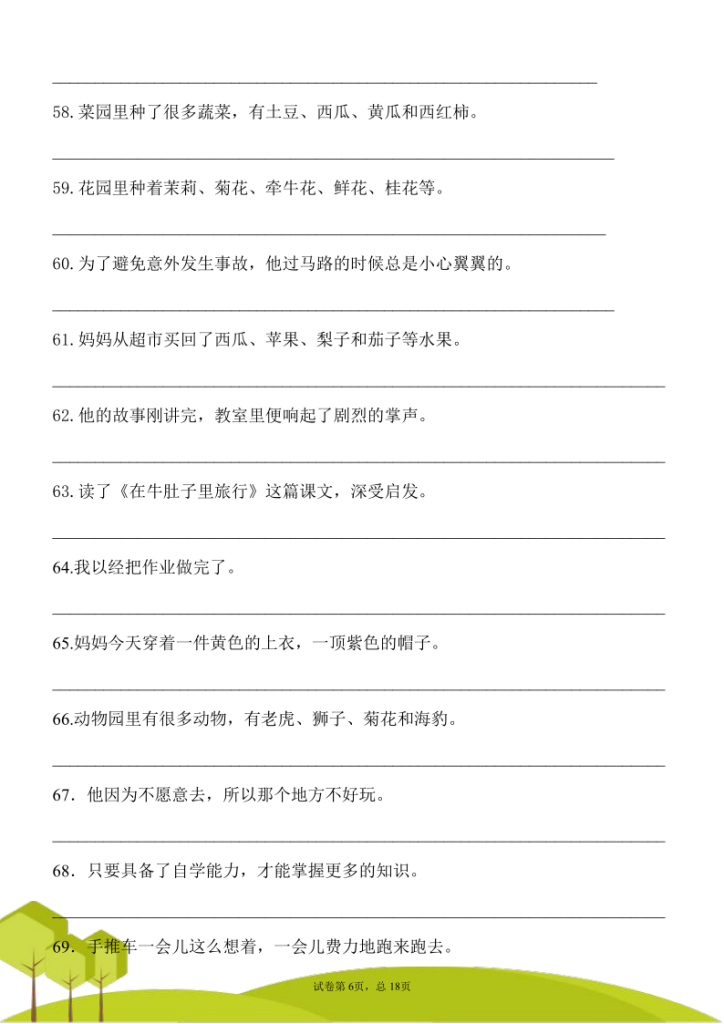 58. 菜园里种了很多蔬菜，有土豆、西瓜、黄瓜和西红柿。

59. 花园里种着茉莉、菊花、牵牛花、鲜花、桂花等。

60. 为了避免意外发生事故，他过马路的时候总是小心翼翼的。

61. 妈妈从超市买回了西瓜、苹果、梨子和茄子等水果。

62. 他的故事刚讲完，教室里便响起了剧烈的掌声。

63. 读了《在牛肚子里旅行》这篇课文，深受启发。

64.我以经把作业做完了。

65.妈妈今天穿着一件黄色的上衣，一顶紫色的帽子。

66.动物园里有很多动物，有老虎、狮子、菊花和海豹。

67．他因为不愿意去，所以那个地方不好玩。

68．只要具备了自学能力，才能掌握更多的知识。

69．手推车一会儿这么想着，一会儿费力地跑来跑去。

试卷第6页，总18页